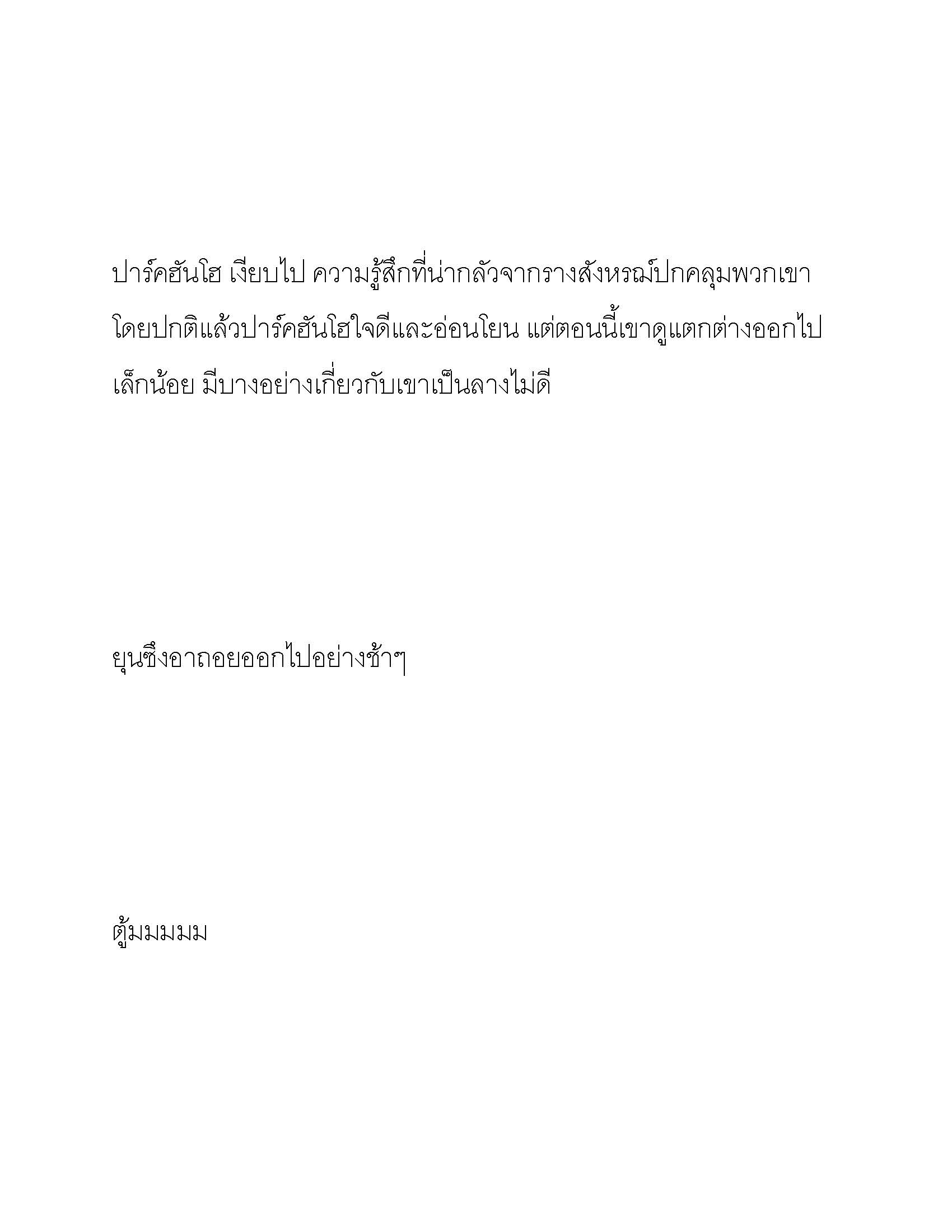 ปาร์คฮันโฮ เงียบไป ความรู้สึกที่น่ากลัวจากรางสังหรณ์ปกคลุมพวกเขา โดยปกติแล้วปาร์คฮันโฮใจดีและอ่อนโยน แต่ตอนนี้เขาดูแตกต่างออกไปเล็กน้อย มีบางอย่างเกี่ยวกับเขาเป็นลางไม่ดี

ยุนซึงอาถอยออกไปอย่างช้าๆ

ตู้มมมมม